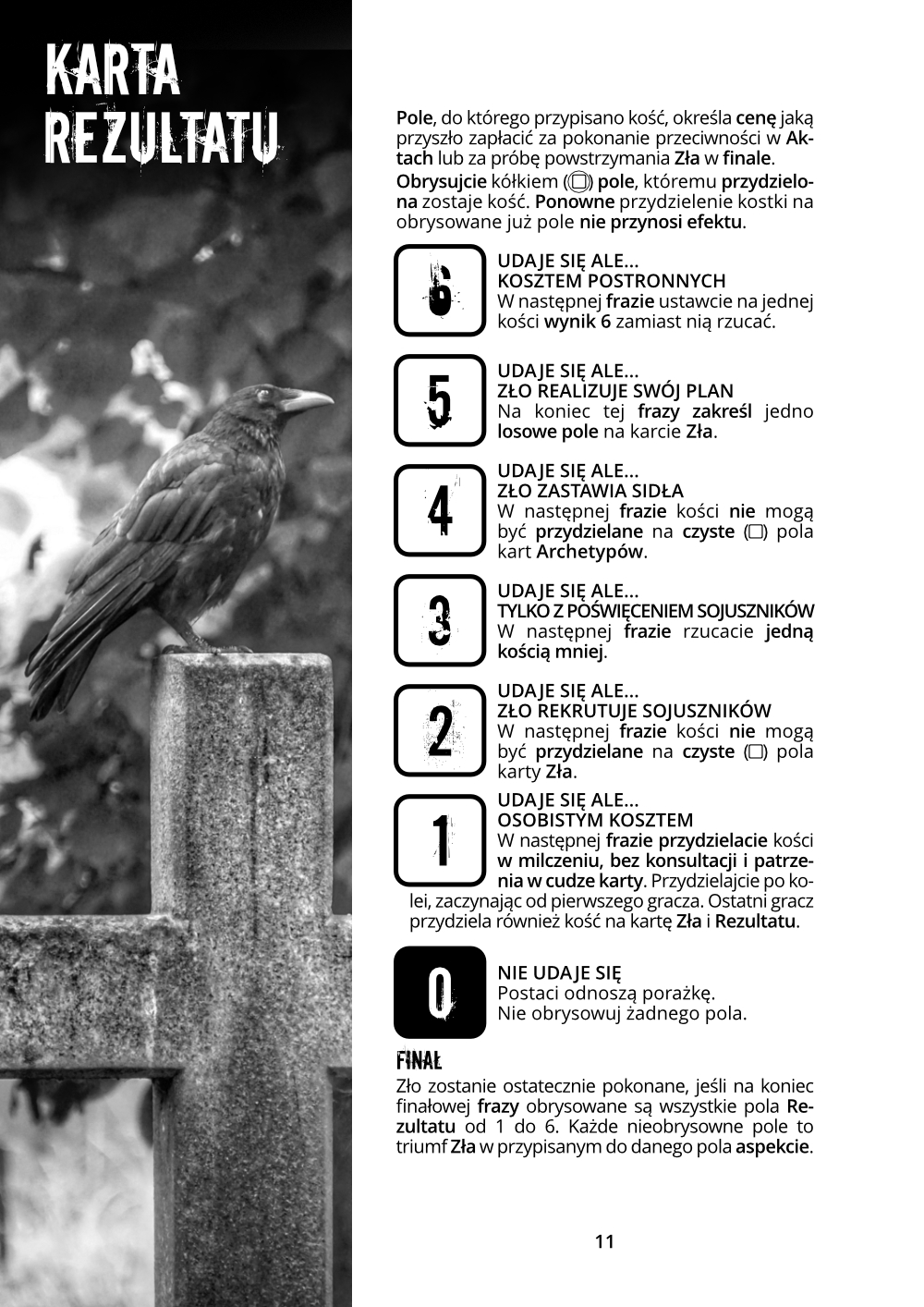 KARTA REZULTATU

Pole, do którego przypisano kość, określa cenę jaką przyszło zapłacić za pokonanie przeciwności w Aktach lub za próbę powstrzymania Zła w finale.

Obrysujcie kółkiem (▢) pole, któremu przydzielona zostaje kość. Ponowne przydzielenie kostki na obrysowane już pole nie przynosi efektu.

6

UDAJE SIĘ ALE...
KOSZTEM POSTRONNYCH
W następnej frazie ustawcie na jednej kości wynik 6 zamiast nią rzucać.

5

UDAJE SIĘ ALE...
ZŁO REALIZUJE SWÓJ PLAN
Na koniec tej frazy zakreśl jedno losowe pole na karcie Zła.

4

UDAJE SIĘ ALE...
ZŁO ZASTAWIA SIDŁA
W następnej frazie kości nie mogą być przydzielane na czyste (▢) pola kart Archetypów.

3

UDAJE SIĘ ALE...
TYLKO Z POŚWIĘCENIEM SOJUSZNIKÓW
W następnej frazie rzucacie jedną kością mniej.

2

UDAJE SIĘ ALE...
ZŁO REKRUTUJE SOJUSZNIKÓW
W następnej frazie kości nie mogą być przydzielane na czyste (▢) pola karty Zła.

1

UDAJE SIĘ ALE...
OSOBISTYM KOSZTEM
W następnej frazie przydzielacie kości w milczeniu, bez konsultacji i patrzenia w cudze karty. Przydzielajcie po kolei, zaczynając od pierwszego gracza. Ostatni gracz przydziela również kość na kartę Zła i Rezultatu.

0

NIE UDAJE SIĘ
Postaci odnoszą porażkę.
Nie obrysowuj żadnego pola.

FINAŁ

Zło zostanie ostatecznie pokonane, jeśli na koniec finałowej frazy obrysowane są wszystkie pola Rezultatu od 1 do 6. Każde nieobrysowne pole to triumf Zła w przypisanym do danego pola aspekcie.

11